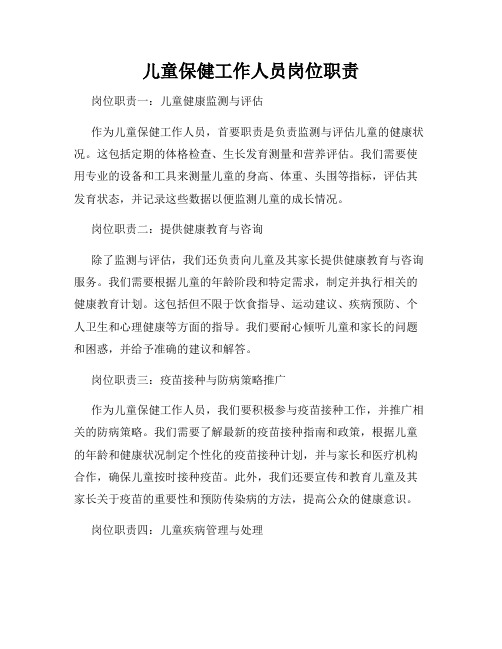 儿童保健工作人员岗位职责

岗位职责一：儿童健康监测与评估

作为儿童保健工作人员，首要职责是负责监测与评估儿童的健康状况。这包括定期的体格检查、生长发育测量和营养评估。我们需要使用专业的设备和工具来测量儿童的身高、体重、头围等指标，评估其发育状态，并记录这些数据以便监测儿童的成长情况。

岗位职责二：提供健康教育与咨询

除了监测与评估，我们还负责向儿童及其家长提供健康教育与咨询服务。我们需要根据儿童的年龄阶段和特定需求，制定并执行相关的健康教育计划。这包括但不限于饮食指导、运动建议、疾病预防、个人卫生和心理健康等方面的指导。我们要耐心倾听儿童和家长的问题和困惑，并给予准确的建议和解答。

岗位职责三：疫苗接种与防病策略推广

作为儿童保健工作人员，我们要积极参与疫苗接种工作，并推广相关的防病策略。我们需要了解最新的疫苗接种指南和政策，根据儿童的年龄和健康状况制定个性化的疫苗接种计划，并与家长和医疗机构合作，确保儿童按时接种疫苗。此外，我们还要宣传和教育儿童及其家长关于疫苗的重要性和预防传染病的方法，提高公众的健康意识。

岗位职责四：儿童疾病管理与处理